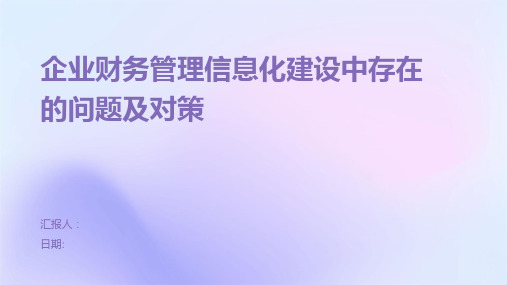 企业财务管理信息化建设中存在的问题及对策

汇报人：
日期: